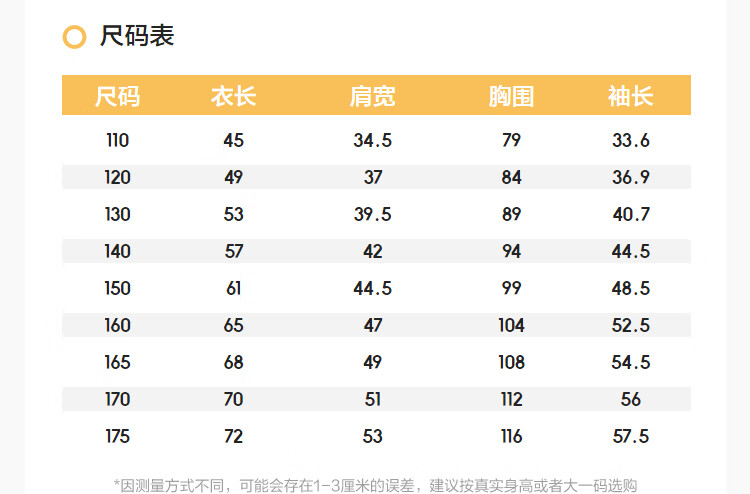 尺码表

| 尺码 | 衣长 | 肩宽 | 胸围 | 袖长 |
|---|---|---|---|---|
| 110 | 45 | 34.5 | 79 | 33.6 |
| 120 | 49 | 37 | 84 | 36.9 |
| 130 | 53 | 39.5 | 89 | 40.7 |
| 140 | 57 | 42 | 94 | 44.5 |
| 150 | 61 | 44.5 | 99 | 48.5 |
| 160 | 65 | 47 | 104 | 52.5 |
| 165 | 68 | 49 | 108 | 54.5 |
| 170 | 70 | 51 | 112 | 56 |
| 175 | 72 | 53 | 116 | 57.5 |

*因测量方式不同，可能会存在1-3厘米的误差，建议按真实身高或者大一码选购